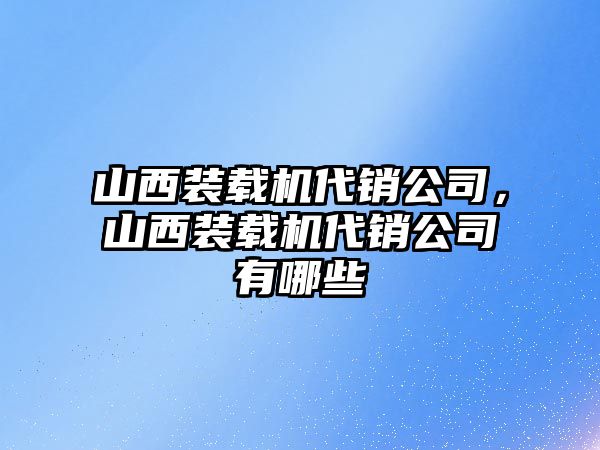 山西装载机代销公司，山西装载机代销公司有哪些